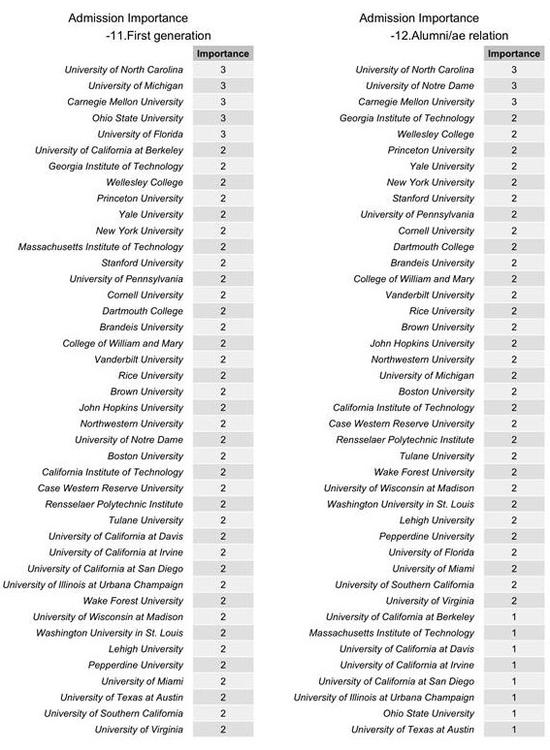 Admission Importance
-11.First generation

| | Importance |
|---|---|
| University of North Carolina | 3 |
| University of Michigan | 3 |
| Carnegie Mellon University | 3 |
| Ohio State University | 3 |
| University of Florida | 3 |
| University of California at Berkeley | 2 |
| Georgia Institute of Technology | 2 |
| Wellesley College | 2 |
| Princeton University | 2 |
| Yale University | 2 |
| New York University | 2 |
| Massachusetts Institute of Technology | 2 |
| Stanford University | 2 |
| University of Pennsylvania | 2 |
| Cornell University | 2 |
| Dartmouth College | 2 |
| Brandeis University | 2 |
| College of William and Mary | 2 |
| Vanderbilt University | 2 |
| Rice University | 2 |
| Brown University | 2 |
| John Hopkins University | 2 |
| Northwestern University | 2 |
| University of Notre Dame | 2 |
| Boston University | 2 |
| California Institute of Technology | 2 |
| Case Western Reserve University | 2 |
| Rensselaer Polytechnic Institute | 2 |
| Tulane University | 2 |
| University of California at Davis | 2 |
| University of California at Irvine | 2 |
| University of California at San Diego | 2 |
| University of Illinois at Urbana Champaign | 2 |
| Wake Forest University | 2 |
| University of Wisconsin at Madison | 2 |
| Washington University in St. Louis | 2 |
| Lehigh University | 2 |
| Pepperdine University | 2 |
| University of Miami | 2 |
| University of Texas at Austin | 2 |
| University of Southern California | 2 |
| University of Virginia | 2 |

Admission Importance
-12.Alumni/ae relation

| | Importance |
|---|---|
| University of North Carolina | 3 |
| University of Notre Dame | 3 |
| Carnegie Mellon University | 3 |
| Georgia Institute of Technology | 2 |
| Wellesley College | 2 |
| Princeton University | 2 |
| Yale University | 2 |
| New York University | 2 |
| Stanford University | 2 |
| University of Pennsylvania | 2 |
| Cornell University | 2 |
| Dartmouth College | 2 |
| Brandeis University | 2 |
| College of William and Mary | 2 |
| Vanderbilt University | 2 |
| Rice University | 2 |
| Brown University | 2 |
| John Hopkins University | 2 |
| Northwestern University | 2 |
| University of Michigan | 2 |
| Boston University | 2 |
| California Institute of Technology | 2 |
| Case Western Reserve University | 2 |
| Rensselaer Polytechnic Institute | 2 |
| Tulane University | 2 |
| Wake Forest University | 2 |
| University of Wisconsin at Madison | 2 |
| Washington University in St. Louis | 2 |
| Lehigh University | 2 |
| Pepperdine University | 2 |
| University of Florida | 2 |
| University of Miami | 2 |
| University of Southern California | 2 |
| University of Virginia | 2 |
| University of California at Berkeley | 1 |
| Massachusetts Institute of Technology | 1 |
| University of California at Davis | 1 |
| University of California at Irvine | 1 |
| University of California at San Diego | 1 |
| University of Illinois at Urbana Champaign | 1 |
| Ohio State University | 1 |
| University of Texas at Austin | 1 |